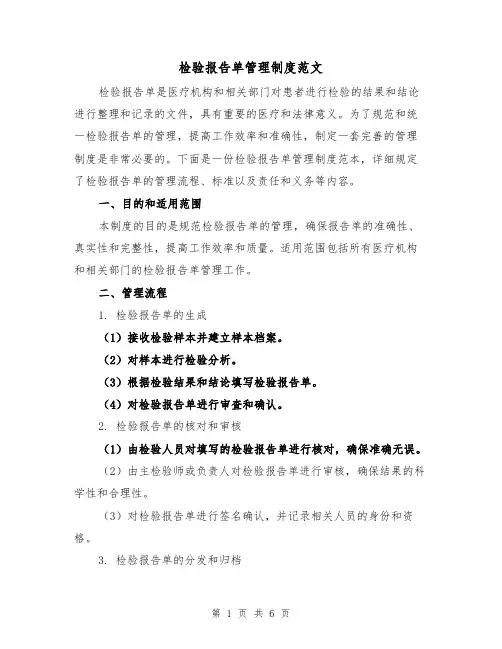 检验报告单管理制度范文

检验报告单是医疗机构和相关部门对患者进行检验的结果和结论进行整理和记录的文件，具有重要的医疗和法律意义。为了规范和统一检验报告单的管理，提高工作效率和准确性，制定一套完善的管理制度是非常必要的。下面是一份检验报告单管理制度范本，详细规定了检验报告单的管理流程、标准以及责任和义务等内容。

一、目的和适用范围

本制度的目的是规范检验报告单的管理，确保报告单的准确性、真实性和完整性，提高工作效率和质量。适用范围包括所有医疗机构和相关部门的检验报告单管理工作。

二、管理流程

1. 检验报告单的生成

（1）接收检验样本并建立样本档案。

（2）对样本进行检验分析。

（3）根据检验结果和结论填写检验报告单。

（4）对检验报告单进行审查和确认。

2. 检验报告单的核对和审核

（1）由检验人员对填写的检验报告单进行核对，确保准确无误。

（2）由主检验师或负责人对检验报告单进行审核，确保结果的科学性和合理性。

（3）对检验报告单进行签名确认，并记录相关人员的身份和资格。

3. 检验报告单的分发和归档

第 1 页 共 6 页